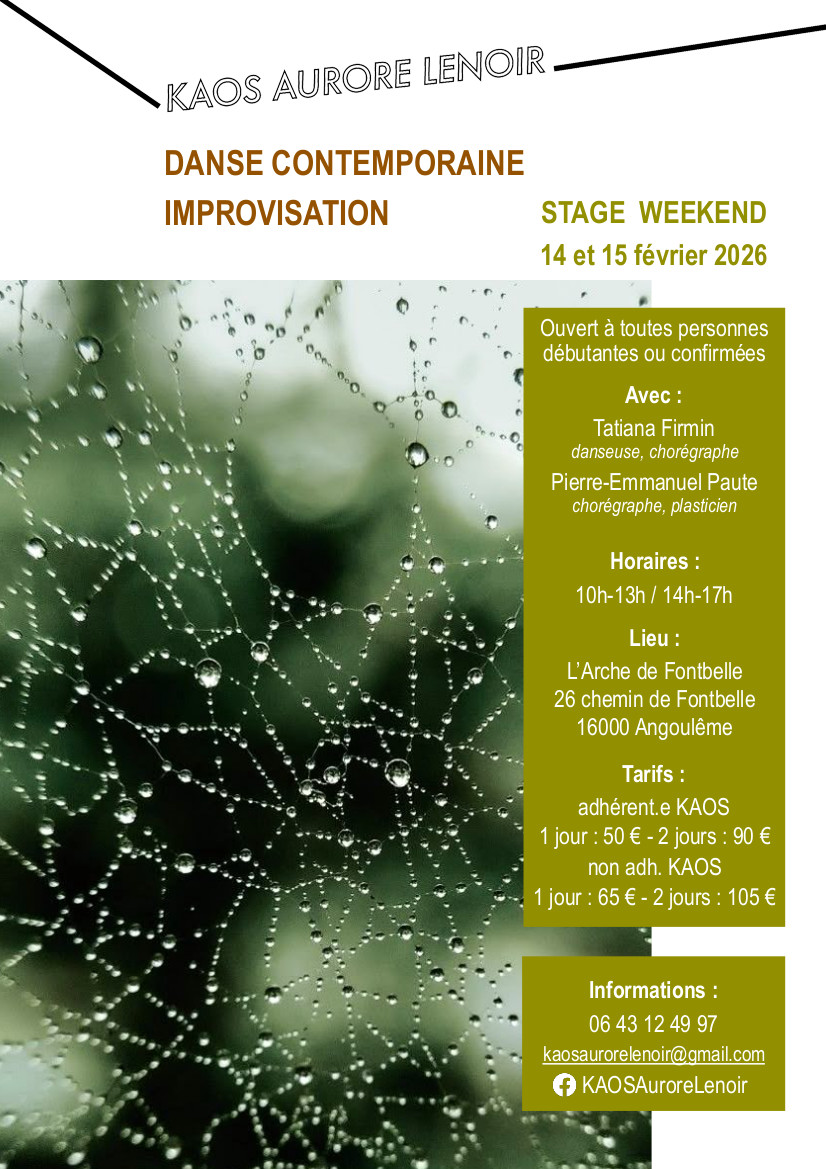 KAOS AURORE LENOIR

DANSE CONTEMPORAINE
IMPROVISATION

STAGE WEEKEND
14 et 15 février 2026

Ouvert à toutes personnes débutantes ou confirmées

Avec :
Tatiana Firmin
danseuse, chorégraphe
Pierre-Emmanuel Paute
chorégraphe, plasticien

Horaires :
10h-13h / 14h-17h

Lieu :
L'Arche de Fontbelle
26 chemin de Fontbelle
16000 Angoulême

Tarifs :
adhérent.e KAOS
1 jour : 50 € - 2 jours : 90 €
non adh. KAOS
1 jour : 65 € - 2 jours : 105 €

Informations :
06 43 12 49 97
kaosaurorelenoir@gmail.com
KAOSAuroreLenoir